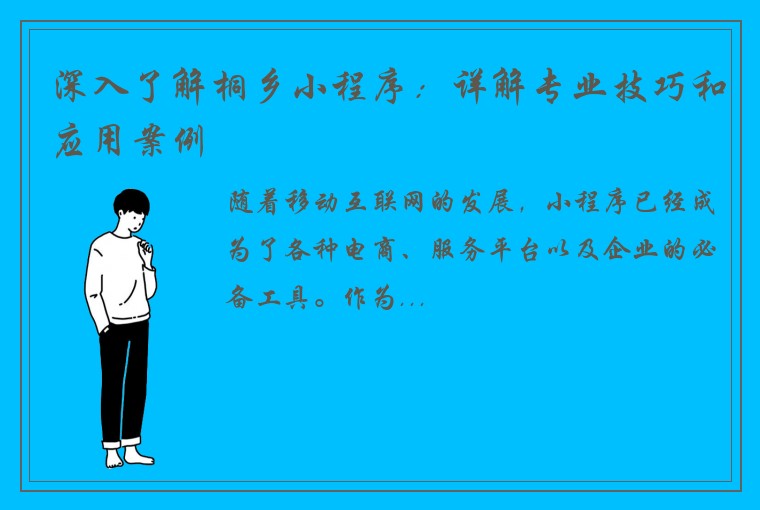 深入了解桐乡小程序：详解专业技巧和应用案例

随着移动互联网的发展，小程序已经成为了各种电商、服务平台以及企业的必备工具。作为...